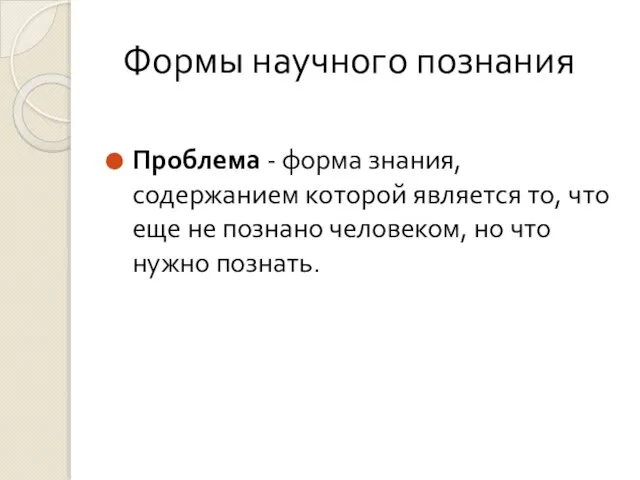 Формы научного познания

Проблема - форма знания, содержанием которой является то, что еще не познано человеком, но что нужно познать.